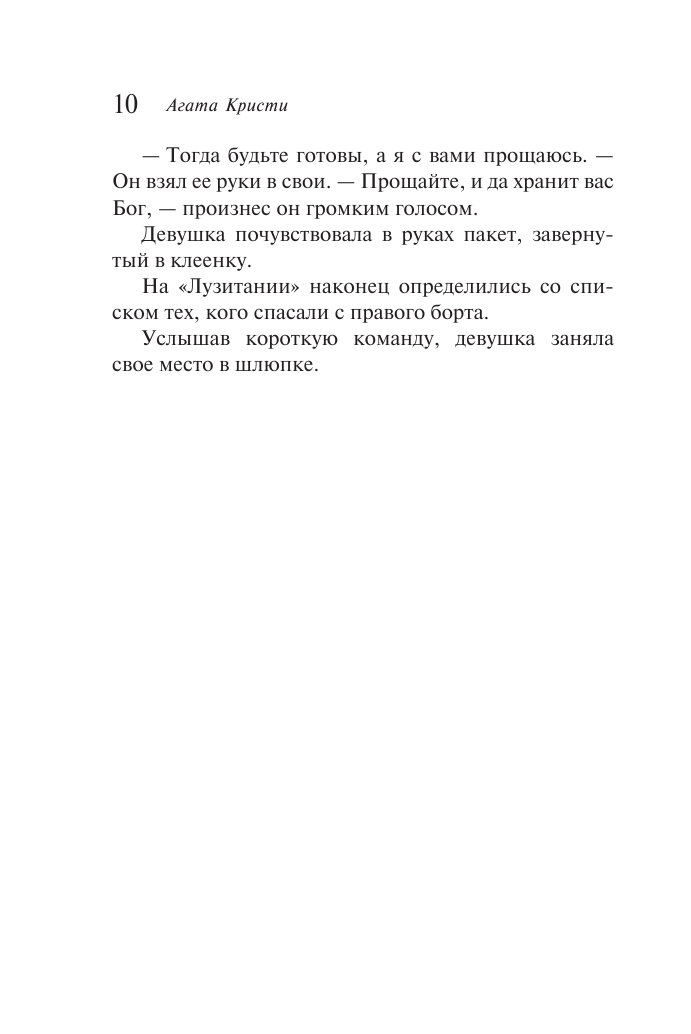 10 Агата Кристи

— Тогда будьте готовы, а я с вами прощаюсь. — Он взял ее руки в свои. — Прощайте, и да хранит вас Бог, — произнес он громким голосом.

Девушка почувствовала в руках пакет, завернутый в клеенку.

На «Лузитании» наконец определились со списком тех, кого спасали с правого борта.

Услышав короткую команду, девушка заняла свое место в шлюпке.